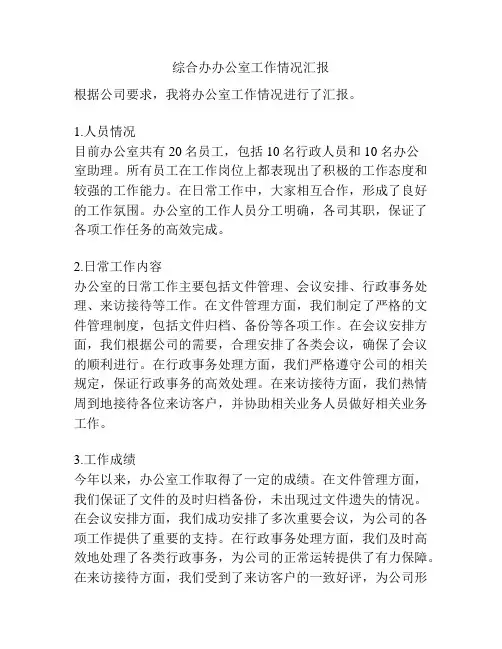 综合办办公室工作情况汇报

根据公司要求，我将办公室工作情况进行了汇报。

1.人员情况
目前办公室共有 20 名员工，包括 10 名行政人员和 10 名办公室助理。所有员工在工作岗位上都表现出了积极的工作态度和较强的工作能力。在日常工作中，大家相互合作，形成了良好的工作氛围。办公室的工作人员分工明确，各司其职，保证了各项工作任务的高效完成。

2.日常工作内容
办公室的日常工作主要包括文件管理、会议安排、行政事务处理、来访接待等工作。在文件管理方面，我们制定了严格的文件管理制度，包括文件归档、备份等各项工作。在会议安排方面，我们根据公司的需要，合理安排了各类会议，确保了会议的顺利进行。在行政事务处理方面，我们严格遵守公司的相关规定，保证行政事务的高效处理。在来访接待方面，我们热情周到地接待各位来访客户，并协助相关业务人员做好相关业务工作。

3.工作成绩
今年以来，办公室工作取得了一定的成绩。在文件管理方面，我们保证了文件的及时归档备份，未出现过文件遗失的情况。在会议安排方面，我们成功安排了多次重要会议，为公司的各项工作提供了重要的支持。在行政事务处理方面，我们及时高效地处理了各类行政事务，为公司的正常运转提供了有力保障。在来访接待方面，我们受到了来访客户的一致好评，为公司形